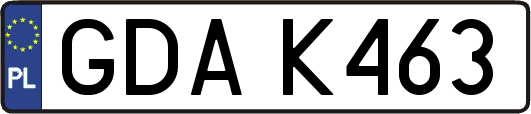 PL
GDA K463